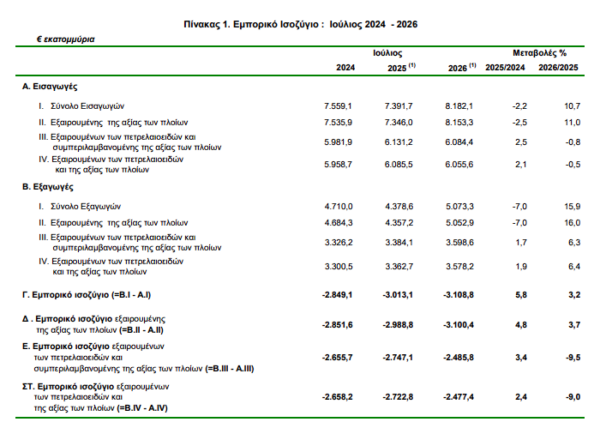 Πίνακας 1. Εμπορικό Ισοζύγιο : Ιούλιος 2024 - 2026

€ εκατομμύρια

| | Ιούλιος | | | Μεταβολές % | |
|---|---|---|---|---|---|
| | 2024 | 2025 $^{(1)}$ | 2026 $^{(1)}$ | 2025/2024 | 2026/2025 |
| Α. Εισαγωγές | | | | | |
| I. Σύνολο Εισαγωγών | 7.559,1 | 7.391,7 | 8.182,1 | -2,2 | 10,7 |
| II. Εξαιρουμένης της αξίας των πλοίων | 7.535,9 | 7.346,0 | 8.153,3 | -2,5 | 11,0 |
| III. Εξαιρουμένων των πετρελαιοειδών και συμπεριλαμβανομένης της αξίας των πλοίων | 5.981,9 | 6.131,2 | 6.084,4 | 2,5 | -0,8 |
| IV. Εξαιρουμένων των πετρελαιοειδών και της αξίας των πλοίων | 5.958,7 | 6.085,5 | 6.055,6 | 2,1 | -0,5 |
| Β. Εξαγωγές | | | | | |
| I. Σύνολο Εξαγωγών | 4.710,0 | 4.378,6 | 5.073,3 | -7,0 | 15,9 |
| II. Εξαιρουμένης της αξίας των πλοίων | 4.684,3 | 4.357,2 | 5.052,9 | -7,0 | 16,0 |
| III. Εξαιρουμένων των πετρελαιοειδών και συμπεριλαμβανομένης της αξίας των πλοίων | 3.326,2 | 3.384,1 | 3.598,6 | 1,7 | 6,3 |
| IV. Εξαιρουμένων των πετρελαιοειδών και της αξίας των πλοίων | 3.300,5 | 3.362,7 | 3.578,2 | 1,9 | 6,4 |
| Γ. Εμπορικό ισοζύγιο (=B.I - A.I) | -2.849,1 | -3.013,1 | -3.108,8 | 5,8 | 3,2 |
| Δ . Εμπορικό ισοζύγιο εξαιρουμένης της αξίας των πλοίων (=B.II - A.II) | -2.851,6 | -2.988,8 | -3.100,4 | 4,8 | 3,7 |
| Ε. Εμπορικό ισοζύγιο εξαιρουμένων των πετρελαιοειδών και συμπεριλαμβανομένης της αξίας των πλοίων (=B.III - A.III) | -2.655,7 | -2.747,1 | -2.485,8 | 3,4 | -9,5 |
| ΣΤ. Εμπορικό ισοζύγιο εξαιρουμένων των πετρελαιοειδών και της αξίας των πλοίων (=B.IV - A.IV) | -2.658,2 | -2.722,8 | -2.477,4 | 2,4 | -9,0 |